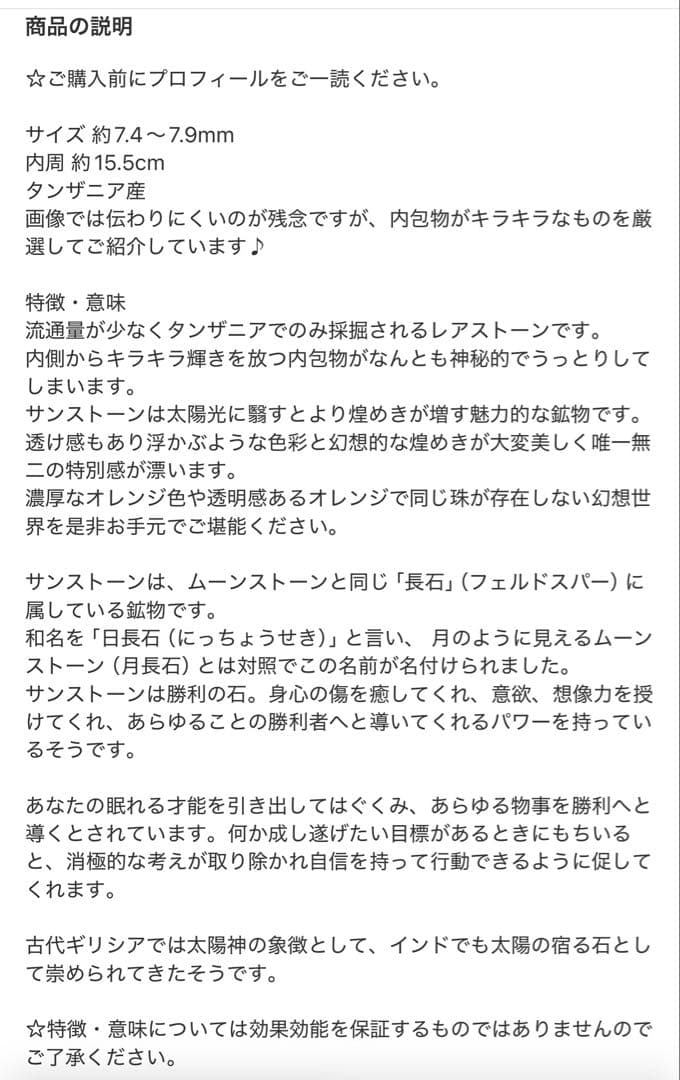 商品の説明

☆ご購入前にプロフィールをご一読ください。

サイズ 約7.4〜7.9mm
内周 約15.5cm
タンザニア産
画像では伝わりにくいのが残念ですが、内包物がキラキラなものを厳選してご紹介しています♪

特徴・意味
流通量が少なくタンザニアでのみ採掘されるレアストーンです。
内側からキラキラ輝きを放つ内包物がなんとも神秘的でうっとりしてしまいます。
サンストーンは太陽光に翳すとより煌めきが増す魅力的な鉱物です。
透け感もあり浮かぶような色彩と幻想的な煌めきが大変美しく唯一無二の特別感が漂います。
濃厚なオレンジ色や透明感あるオレンジで同じ珠が存在しない幻想世界を是非お手元でご堪能ください。

サンストーンは、ムーンストーンと同じ「長石」(フェルドスパー)に属している鉱物です。
和名を「日長石（にっちょうせき）」と言い、 月のように見えるムーンストーン（月長石）とは対照でこの名前が名付けられました。
サンストーンは勝利の石。身心の傷を癒してくれ、意欲、想像力を授けてくれ、あらゆることの勝利者へと導いてくれるパワーを持っているそうです。

あなたの眠れる才能を引き出してはぐくみ、あらゆる物事を勝利へと導くとされています。何か成し遂げたい目標があるときにもちいると、消極的な考えが取り除かれ自信を持って行動できるように促してくれます。

古代ギリシアでは太陽神の象徴として、インドでも太陽の宿る石として崇められてきたそうです。

☆特徴・意味については効果効能を保証するものではありませんのでご了承ください。